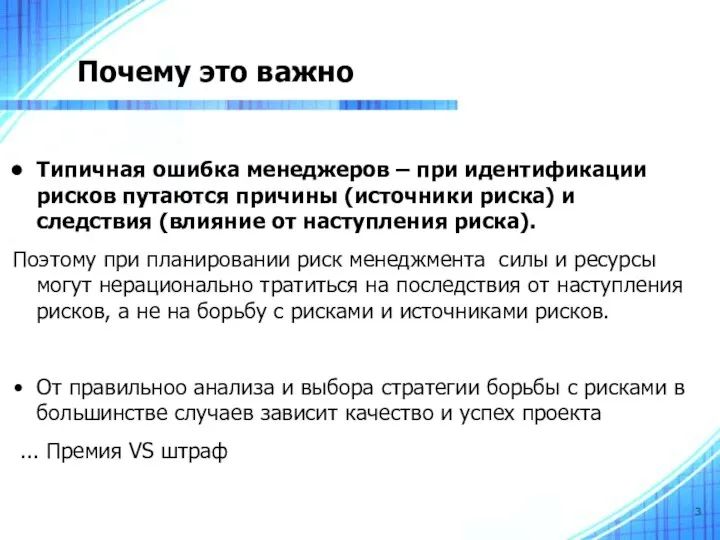 Почему это важно

• Типичная ошибка менеджеров – при идентификации рисков путаются причины (источники риска) и следствия (влияние от наступления риска).

Поэтому при планировании риск менеджмента силы и ресурсы могут нерационально тратиться на последствия от наступления рисков, а не на борьбу с рисками и источниками рисков.

• От правильноо анализа и выбора стратегии борьбы с рисками в большинстве случаев зависит качество и успех проекта

... Премия VS штраф

3